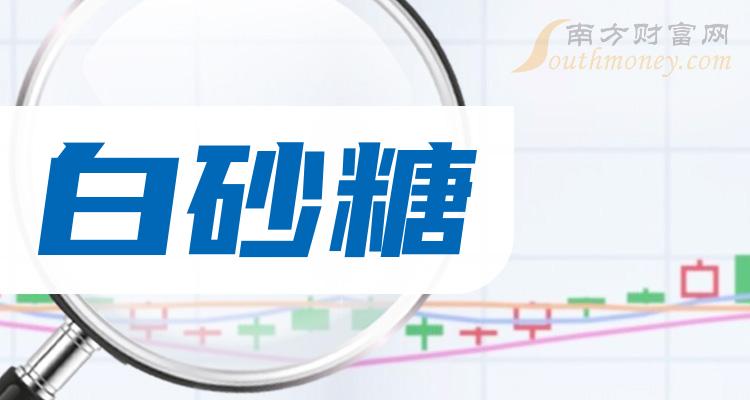 南方财富网
Southmoney.com

白砂糖